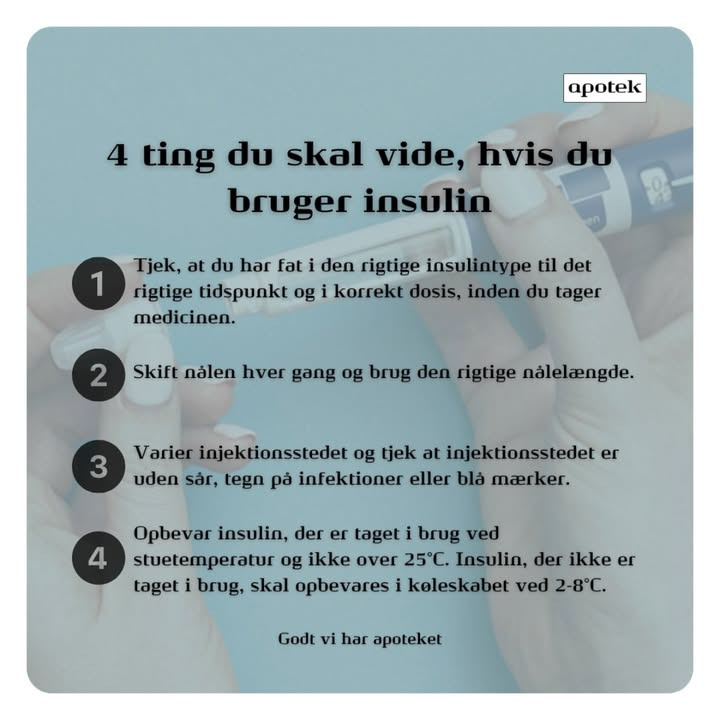 apotek

4 ting du skal vide, hvis du bruger insulin

1 Tjek, at du har fat i den rigtige insulintype til det rigtige tidspunkt og i korrekt dosis, inden du tager medicinen.

2 Skift nålen hver gang og brug den rigtige nålelængde.

3 Varier injektionsstedet og tjek at injektionsstedet er uden sår, tegn på infektioner eller blå mærker.

4 Opbevar insulin, der er taget i brug ved stuetemperatur og ikke over 25°C. Insulin, der ikke er taget i brug, skal opbevares i køleskabet ved 2-8°C.

Godt vi har apoteket